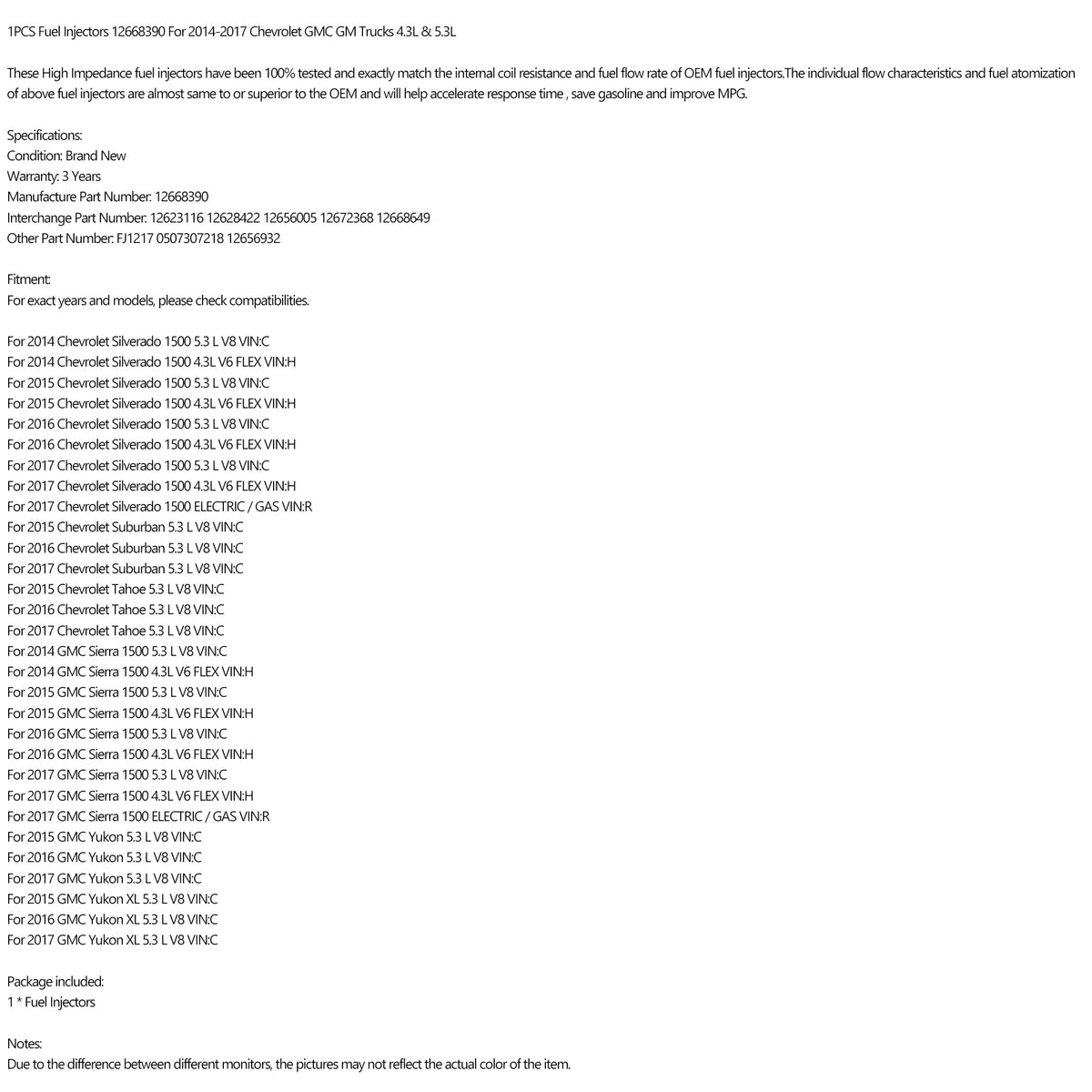 1PCS Fuel Injectors 12668390 For 2014-2017 Chevrolet GMC GM Trucks 4.3L & 5.3L

These High Impedance fuel injectors have been 100% tested and exactly match the internal coil resistance and fuel flow rate of OEM fuel injectors.The individual flow characteristics and fuel atomization of above fuel injectors are almost same to or superior to the OEM and will help accelerate response time , save gasoline and improve MPG.

Specifications:
Condition: Brand New
Warranty: 3 Years
Manufacture Part Number: 12668390
Interchange Part Number: 12623116 12628422 12656005 12672368 12668649
Other Part Number: FJ1217 0507307218 12656932

Fitment:
For exact years and models, please check compatibilities.

For 2014 Chevrolet Silverado 1500 5.3 L V8 VIN:C
For 2014 Chevrolet Silverado 1500 4.3L V6 FLEX VIN:H
For 2015 Chevrolet Silverado 1500 5.3 L V8 VIN:C
For 2015 Chevrolet Silverado 1500 4.3L V6 FLEX VIN:H
For 2016 Chevrolet Silverado 1500 5.3 L V8 VIN:C
For 2016 Chevrolet Silverado 1500 4.3L V6 FLEX VIN:H
For 2017 Chevrolet Silverado 1500 5.3 L V8 VIN:C
For 2017 Chevrolet Silverado 1500 4.3L V6 FLEX VIN:H
For 2017 Chevrolet Silverado 1500 ELECTRIC / GAS VIN:R
For 2015 Chevrolet Suburban 5.3 L V8 VIN:C
For 2016 Chevrolet Suburban 5.3 L V8 VIN:C
For 2017 Chevrolet Suburban 5.3 L V8 VIN:C
For 2015 Chevrolet Tahoe 5.3 L V8 VIN:C
For 2016 Chevrolet Tahoe 5.3 L V8 VIN:C
For 2017 Chevrolet Tahoe 5.3 L V8 VIN:C
For 2014 GMC Sierra 1500 5.3 L V8 VIN:C
For 2014 GMC Sierra 1500 4.3L V6 FLEX VIN:H
For 2015 GMC Sierra 1500 5.3 L V8 VIN:C
For 2015 GMC Sierra 1500 4.3L V6 FLEX VIN:H
For 2016 GMC Sierra 1500 5.3 L V8 VIN:C
For 2016 GMC Sierra 1500 4.3L V6 FLEX VIN:H
For 2017 GMC Sierra 1500 5.3 L V8 VIN:C
For 2017 GMC Sierra 1500 4.3L V6 FLEX VIN:H
For 2017 GMC Sierra 1500 ELECTRIC / GAS VIN:R
For 2015 GMC Yukon 5.3 L V8 VIN:C
For 2016 GMC Yukon 5.3 L V8 VIN:C
For 2017 GMC Yukon 5.3 L V8 VIN:C
For 2015 GMC Yukon XL 5.3 L V8 VIN:C
For 2016 GMC Yukon XL 5.3 L V8 VIN:C
For 2017 GMC Yukon XL 5.3 L V8 VIN:C

Package included:
1 * Fuel Injectors

Notes:
Due to the difference between different monitors, the pictures may not reflect the actual color of the item.